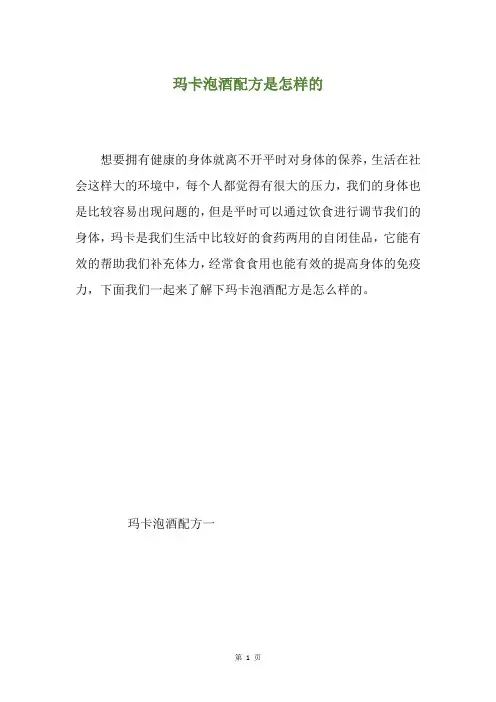 玛卡泡酒配方是怎样的

想要拥有健康的身体就离不开平时对身体的保养，生活在社会这样大的环境中，每个人都觉得有很大的压力，我们的身体也是比较容易出现问题的，但是平时可以通过饮食进行调节我们的身体，玛卡是我们生活中比较好的食药两用的自闭佳品，它能有效的帮助我们补充体力，经常食食用也能有效的提高身体的免疫力，下面我们一起来了解下玛卡泡酒配方是怎么样的。

玛卡泡酒配方一

第1页